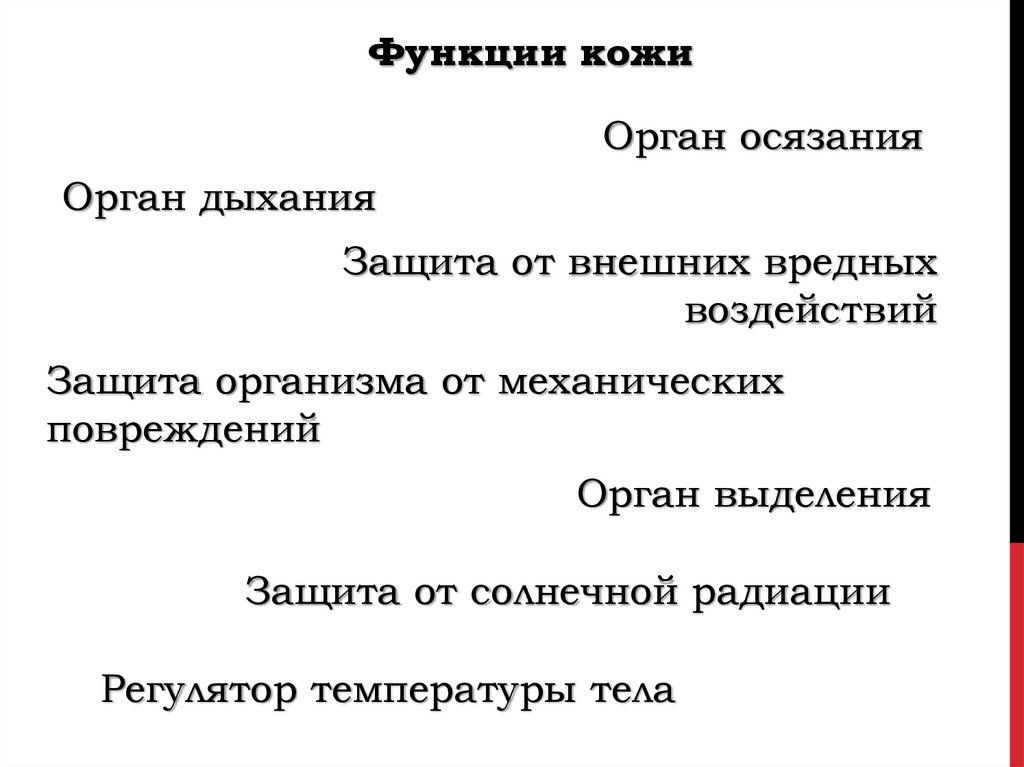 Функции кожи

Орган осязания

Орган дыхания

Защита от внешних вредных воздействий

Защита организма от механических повреждений

Орган выделения

Защита от солнечной радиации

Регулятор температуры тела